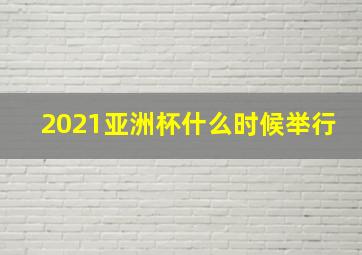 2021亚洲杯什么时候举行